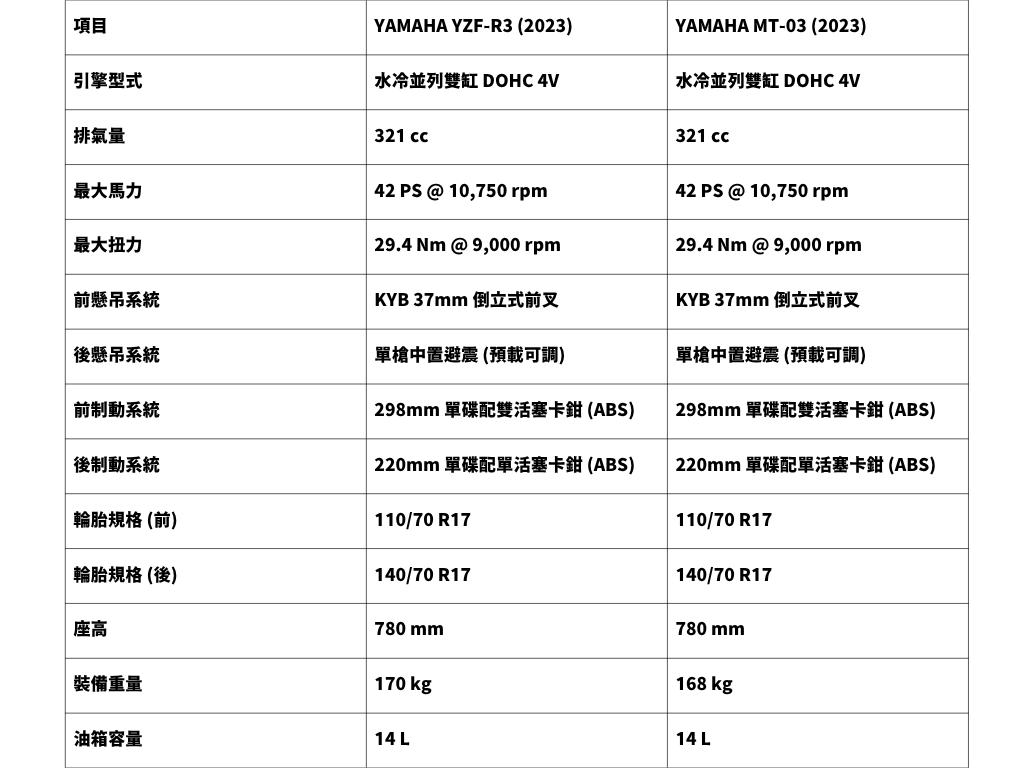 | 項目 | YAMAHA YZF-R3 (2023) | YAMAHA MT-03 (2023) |
|---|---|---|
| 引擎型式 | 水冷並列雙缸 DOHC 4V | 水冷並列雙缸 DOHC 4V |
| 排氣量 | 321 cc | 321 cc |
| 最大馬力 | 42 PS @ 10,750 rpm | 42 PS @ 10,750 rpm |
| 最大扭力 | 29.4 Nm @ 9,000 rpm | 29.4 Nm @ 9,000 rpm |
| 前懸吊系統 | KYB 37mm 倒立式前叉 | KYB 37mm 倒立式前叉 |
| 後懸吊系統 | 單槍中置避震 (預載可調) | 單槍中置避震 (預載可調) |
| 前制動系統 | 298mm 單碟配雙活塞卡鉗 (ABS) | 298mm 單碟配雙活塞卡鉗 (ABS) |
| 後制動系統 | 220mm 單碟配單活塞卡鉗 (ABS) | 220mm 單碟配單活塞卡鉗 (ABS) |
| 輪胎規格 (前) | 110/70 R17 | 110/70 R17 |
| 輪胎規格 (後) | 140/70 R17 | 140/70 R17 |
| 座高 | 780 mm | 780 mm |
| 裝備重量 | 170 kg | 168 kg |
| 油箱容量 | 14 L | 14 L |